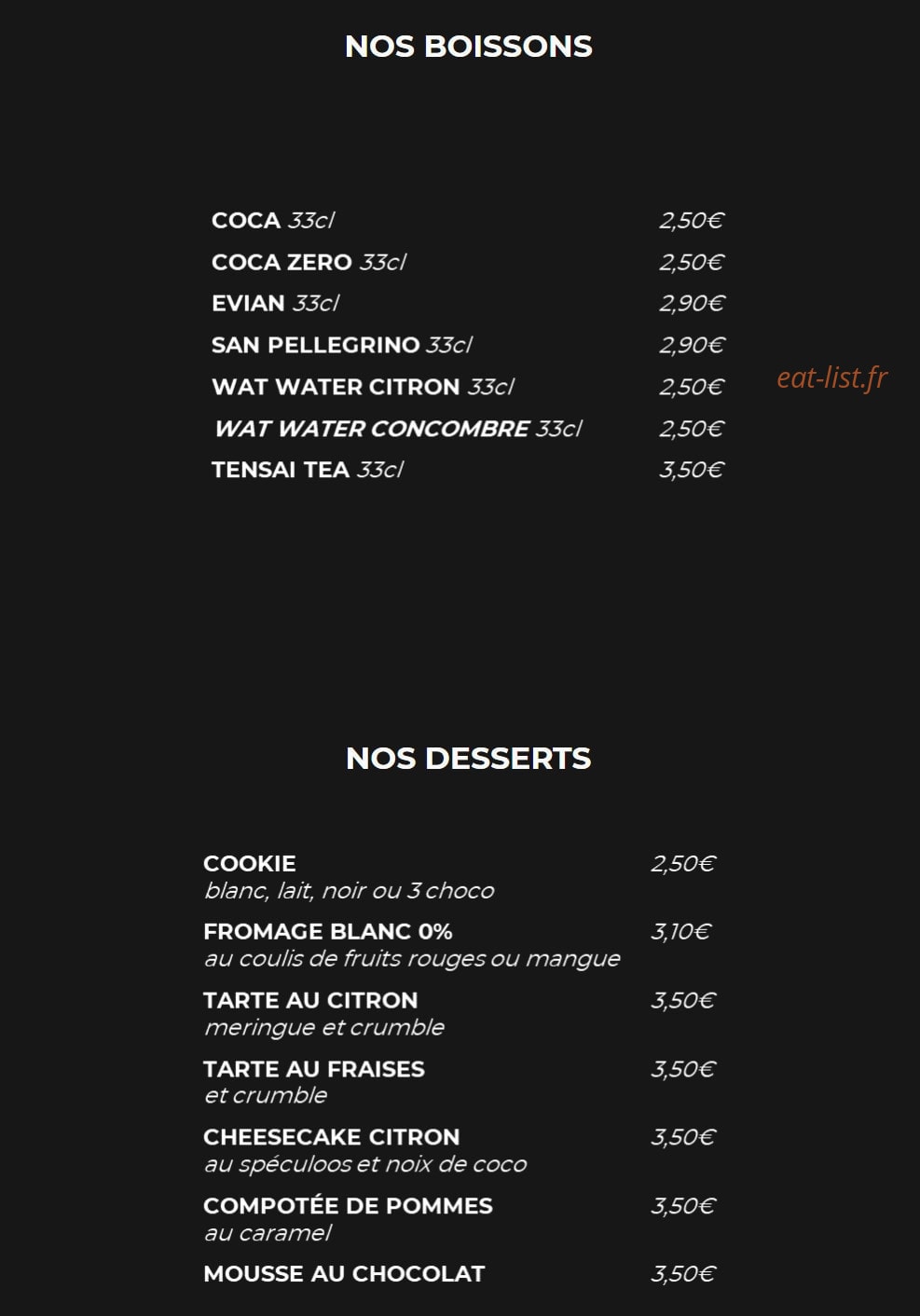 NOS BOISSONS

COCA 33cl 2,50€
COCA ZERO 33cl 2,50€
EVIAN 33cl 2,90€
SAN PELLEGRINO 33cl 2,90€
WAT WATER CITRON 33cl 2,50€
WAT WATER CONCOMBRE 33cl 2,50€
TENSAI TEA 33cl 3,50€

eat-list.fr

NOS DESSERTS

COOKIE 2,50€
blanc, lait, noir ou 3 choco

FROMAGE BLANC 0% 3,10€
au coulis de fruits rouges ou mangue

TARTE AU CITRON 3,50€
meringue et crumble

TARTE AU FRAISES 3,50€
et crumble

CHEESECAKE CITRON 3,50€
au spéculoos et noix de coco

COMPOTÉE DE POMMES 3,50€
au caramel

MOUSSE AU CHOCOLAT 3,50€